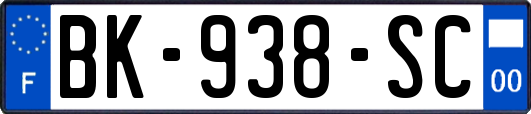 F
BK-938-SC
00